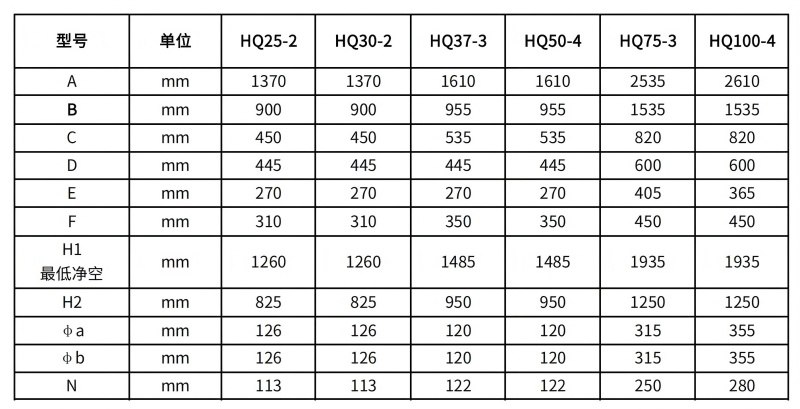 | 型号 | 单位 | HQ25-2 | HQ30-2 | HQ37-3 | HQ50-4 | HQ75-3 | HQ100-4 |
|---|---|---|---|---|---|---|---|
| A | mm | 1370 | 1370 | 1610 | 1610 | 2535 | 2610 |
| B | mm | 900 | 900 | 955 | 955 | 1535 | 1535 |
| C | mm | 450 | 450 | 535 | 535 | 820 | 820 |
| D | mm | 445 | 445 | 445 | 445 | 600 | 600 |
| E | mm | 270 | 270 | 270 | 270 | 405 | 365 |
| F | mm | 310 | 310 | 350 | 350 | 450 | 450 |
| H1 最低净空 | mm | 1260 | 1260 | 1485 | 1485 | 1935 | 1935 |
| H2 | mm | 825 | 825 | 950 | 950 | 1250 | 1250 |
| φa | mm | 126 | 126 | 120 | 120 | 315 | 355 |
| φb | mm | 126 | 126 | 120 | 120 | 315 | 355 |
| N | mm | 113 | 113 | 122 | 122 | 250 | 280 |